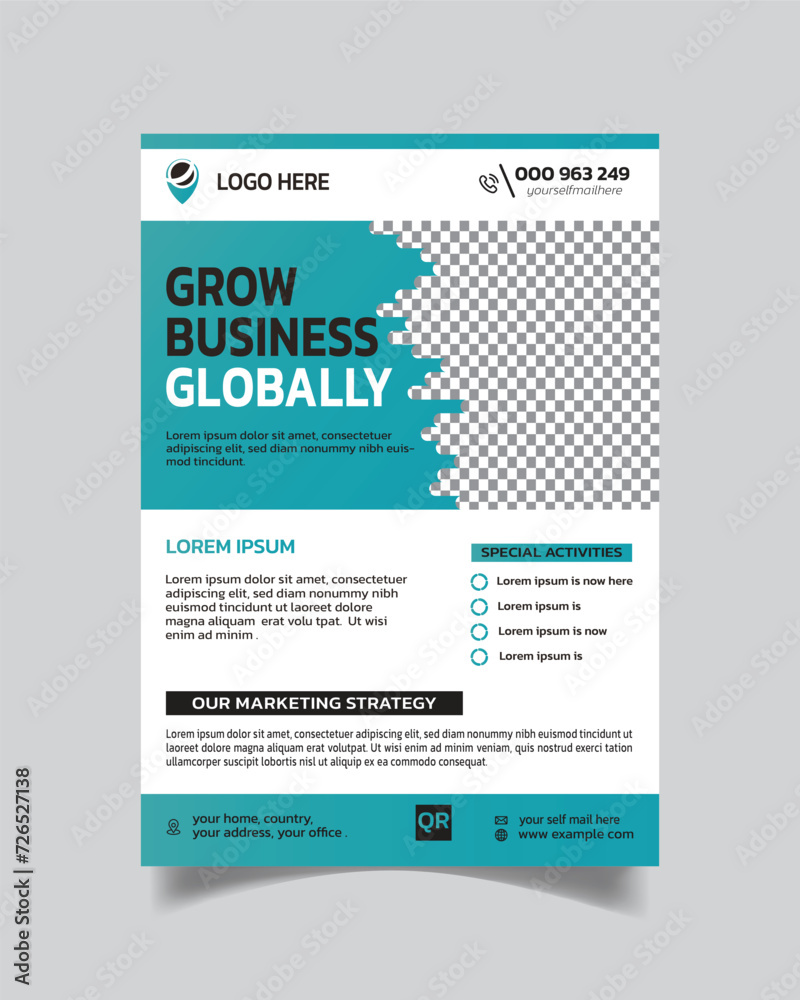 LOGO HERE

000 963 249
yourselfmailhere

GROW BUSINESS GLOBALLY

Lorem ipsum dolor sit amet, consectetuer adipiscing elit, sed diam nonummy nibh euismod tincidunt.

LOREM IPSUM

Lorem ipsum dolor sit amet, consectetuer adipiscing elit, sed diam nonummy nibh euismod tincidunt ut laoreet dolore magna aliquam erat volu tpat. Ut wisi enim ad minim .

SPECIAL ACTIVITIES

Lorem ipsum is now here
Lorem ipsum is
Lorem ipsum is now
Lorem ipsum is

OUR MARKETING STRATEGY

Lorem ipsum dolor sit amet, consectetuer adipiscing elit, sed diam nonummy nibh euismod tincidunt ut laoreet dolore magna aliquam erat volutpat. Ut wisi enim ad minim veniam, quis nostrud exerci tation ullamcorper suscipit lobortis nisl ut aliquip ex ea commodo consequat.

your home, country, your address, your office .

QR

your self mail here
www example com

Adobe Stock | #726527138